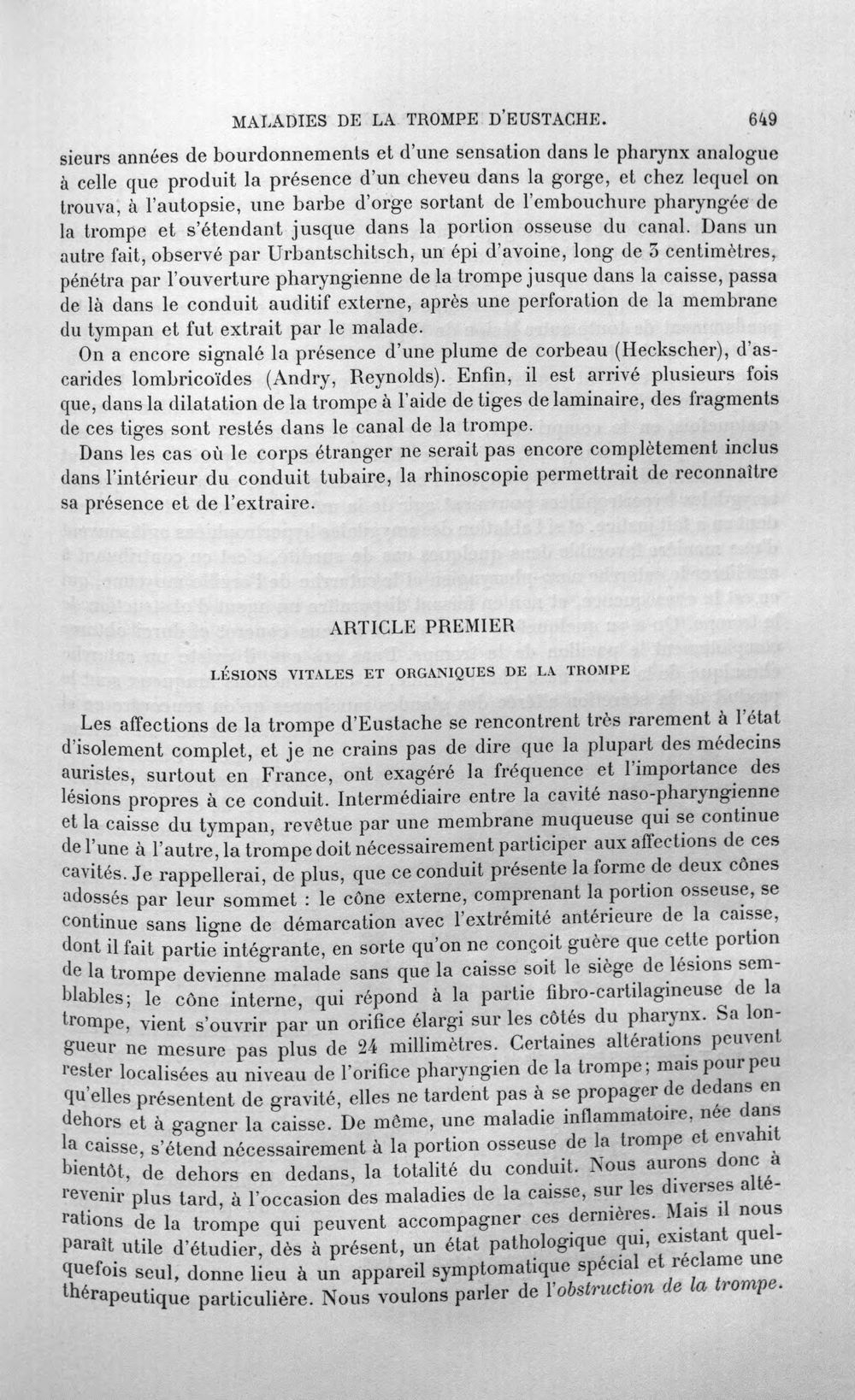 MALADIES DE LA TROMPE D'EUSTACHE. 649

sieurs années de bourdonnements et d'une sensation dans le pharynx analogue à celle que produit la présence d'un cheveu dans la gorge, et chez lequel on trouva, à l'autopsie, une barbe d'orge sortant de l'embouchure pharyngée de la trompe et s'étendant jusque dans la portion osseuse du canal. Dans un autre fait, observé par Urbantschitsch, un épi d'avoine, long de 3 centimètres, pénétra par l'ouverture pharyngienne de la trompe jusque dans la caisse, passa de là dans le conduit auditif externe, après une perforation de la membrane du tympan et fut extrait par le malade.

On a encore signalé la présence d'une plume de corbeau (Heckscher), d'ascarides lombricoïdes (Andry, Reynolds). Enfin, il est arrivé plusieurs fois que, dans la dilatation de la trompe à l'aide de tiges de laminaire, des fragments de ces tiges sont restés dans le canal de la trompe.

Dans les cas où le corps étranger ne serait pas encore complètement inclus dans l'intérieur du conduit tubaire, la rhinoscopie permettrait de reconnaître sa présence et de l'extraire.

ARTICLE PREMIER

LÉSIONS VITALES ET ORGANIQUES DE LA TROMPE

Les affections de la trompe d'Eustache se rencontrent très rarement à l'état d'isolement complet, et je ne crains pas de dire que la plupart des médecins auristes, surtout en France, ont exagéré la fréquence et l'importance des lésions propres à ce conduit. Intermédiaire entre la cavité naso-pharyngienne et la caisse du tympan, revêtue par une membrane muqueuse qui se continue de l'une à l'autre, la trompe doit nécessairement participer aux affections de ces cavités. Je rappellerai, de plus, que ce conduit présente la forme de deux cônes adossés par leur sommet : le cône externe, comprenant la portion osseuse, se continue sans ligne de démarcation avec l'extrémité antérieure de la caisse, dont il fait partie intégrante, en sorte qu'on ne conçoit guère que cette portion de la trompe devienne malade sans que la caisse soit le siège de lésions semblables; le cône interne, qui répond à la partie fibro-cartilagineuse de la trompe, vient s'ouvrir par un orifice élargi sur les côtés du pharynx. Sa longueur ne mesure pas plus de 24 millimètres. Certaines altérations peuvent rester localisées au niveau de l'orifice pharyngien de la trompe; mais pour peu qu'elles présentent de gravité, elles ne tardent pas à se propager de dedans en dehors et à gagner la caisse. De même, une maladie inflammatoire, née dans la caisse, s'étend nécessairement à la portion osseuse de la trompe et envahit bientôt, de dehors en dedans, la totalité du conduit. Nous aurons donc à revenir plus tard, à l'occasion des maladies de la caisse, sur les diverses altérations de la trompe qui peuvent accompagner ces dernières. Mais il nous paraît utile d'étudier, dès à présent, un état pathologique qui, existant quelquefois seul, donne lieu à un appareil symptomatique spécial et réclame une thérapeutique particulière. Nous voulons parler de l'obstruction de la trompe.